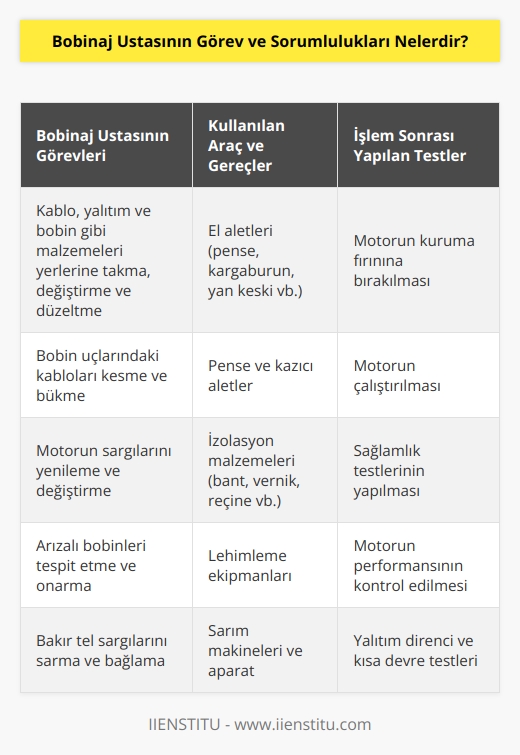 Bobinaj Ustasının Görev ve Sorumlulukları Nelerdir?

| Bobinaj Ustasının Görevleri | Kullanılan Araç ve Gereçler | İşlem Sonrası Yapılan Testler |
|---|---|---|
| Kablo, yalıtım ve bobin gibi malzemeleri yerlerine takma, değiştirme ve düzeltme | El aletleri (pense, kargaburun, yan keski vb.) | Motorun kuruma fırınına bırakılması |
| Bobin uçlarındaki kabloları kesme ve bükme | Pense ve kazıcı aletler | Motorun çalıştırılması |
| Motorun sargılarını yenileme ve değiştirme | İzolasyon malzemeleri (bant, vernik, reçine vb.) | Sağlamlık testlerinin yapılması |
| Arızalı bobinleri tespit etme ve onarma | Lehimleme ekipmanları | Motorun performansının kontrol edilmesi |
| Bakır tel sargılarını sarma ve bağlama | Sarım makineleri ve aparat | Yalıtım direnci ve kısa devre testleri |

IIENSTITU - www.iienstitu.com